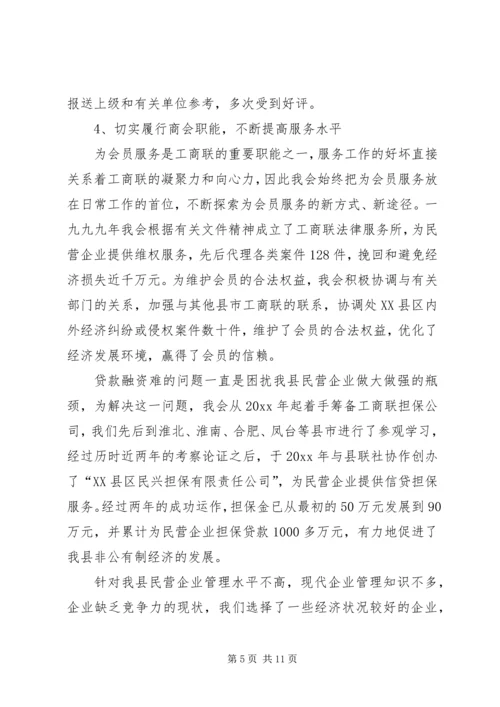 报送上级和有关单位参考，多次受到好评。

4、切实履行商会职能，不断提高服务水平

为会员服务是工商联的重要职能之一，服务工作的好坏直接关系着工商联的凝聚力和向心力，因此我会始终把为会员服务放在日常工作的首位，不断探索为会员服务的新方式、新途径。一九九九年我会根据有关文件精神成立了工商联法律服务所，为民营企业提供维权服务，先后代理各类案件128件，挽回和避免经济损失近千万元。为维护会员的合法权益，我会积极协调与有关部门的关系，加强与其他县市工商联的联系，协调处XX县区内外经济纠纷或侵权案件数十件，维护了会员的合法权益，优化了经济发展环境，赢得了会员的信赖。

贷款融资难的问题一直是困扰我县民营企业做大做强的瓶颈，为解决这一问题，我会从20xx年起着手筹备工商联担保公司，我们先后到淮北、淮南、合肥、凤台等县市进行了参观学习，经过历时近两年的考察论证之后，于20xx年与县联社协作创办了“XX县区民兴担保有限责任公司”，为民营企业提供信贷担保服务。经过两年的成功运作，担保金已从最初的50万元发展到90万元，并累计为民营企业担保贷款1000多万元，有力地促进了我县非公有制经济的发展。

针对我县民营企业管理水平不高，现代企业管理知识不多，企业缺乏竞争力的现状，我们选择了一些经济状况较好的企业，

第5页 共11页